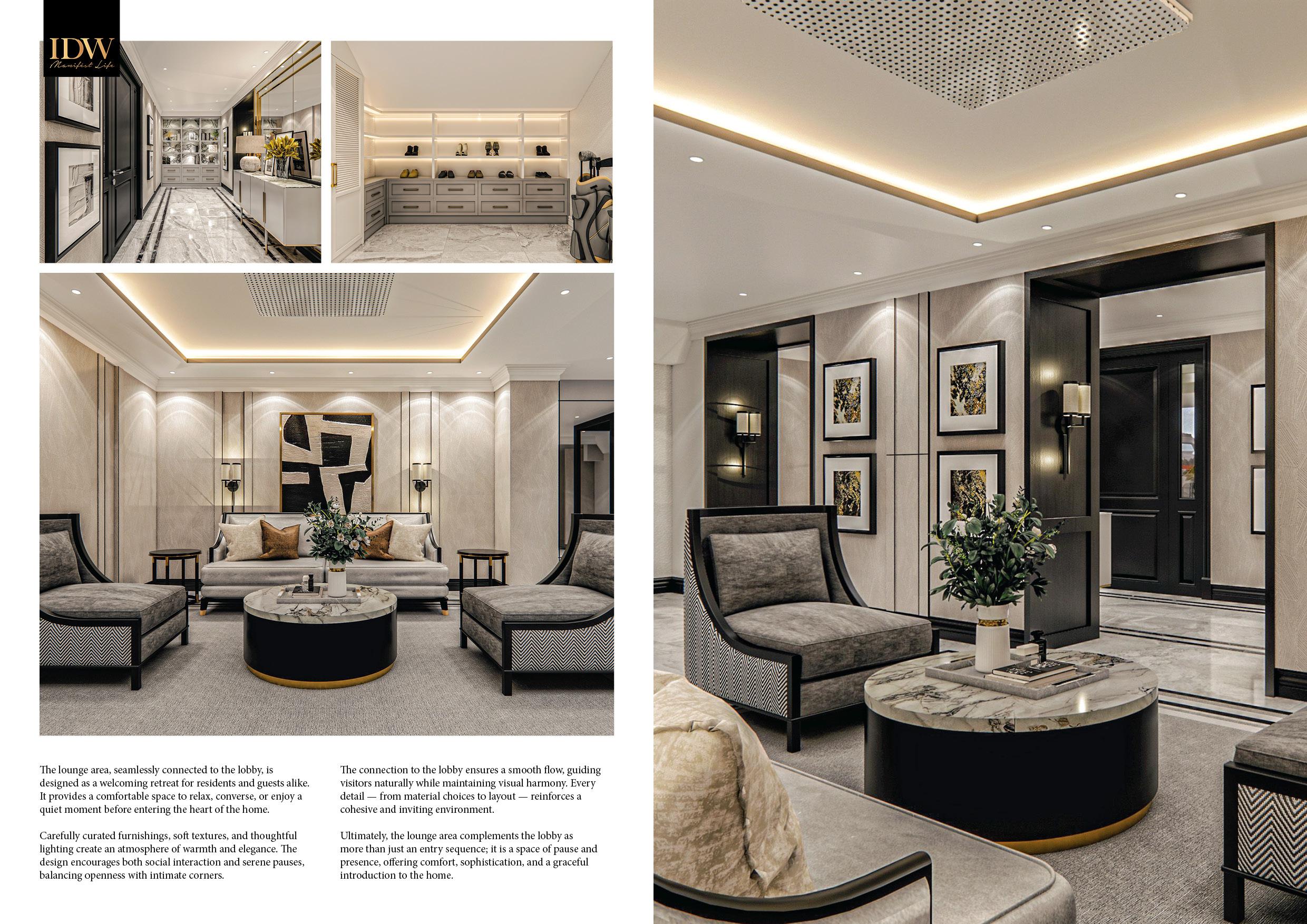 IDW
Manifest Life

The lounge area, seamlessly connected to the lobby, is designed as a welcoming retreat for residents and guests alike. It provides a comfortable space to relax, converse, or enjoy a quiet moment before entering the heart of the home.

Carefully curated furnishings, soft textures, and thoughtful lighting create an atmosphere of warmth and elegance. The design encourages both social interaction and serene pauses, balancing openness with intimate corners.

The connection to the lobby ensures a smooth flow, guiding visitors naturally while maintaining visual harmony. Every detail — from material choices to layout — reinforces a cohesive and inviting environment.

Ultimately, the lounge area complements the lobby as more than just an entry sequence; it is a space of pause and presence, offering comfort, sophistication, and a graceful introduction to the home.